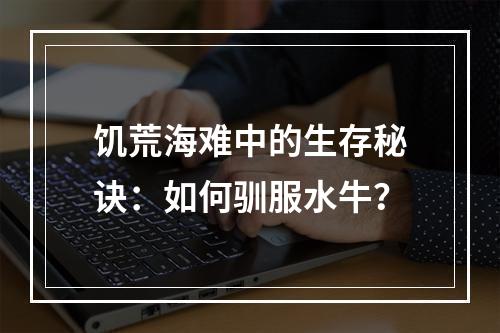 饥荒海难中的生存秘诀：如何驯服水牛？